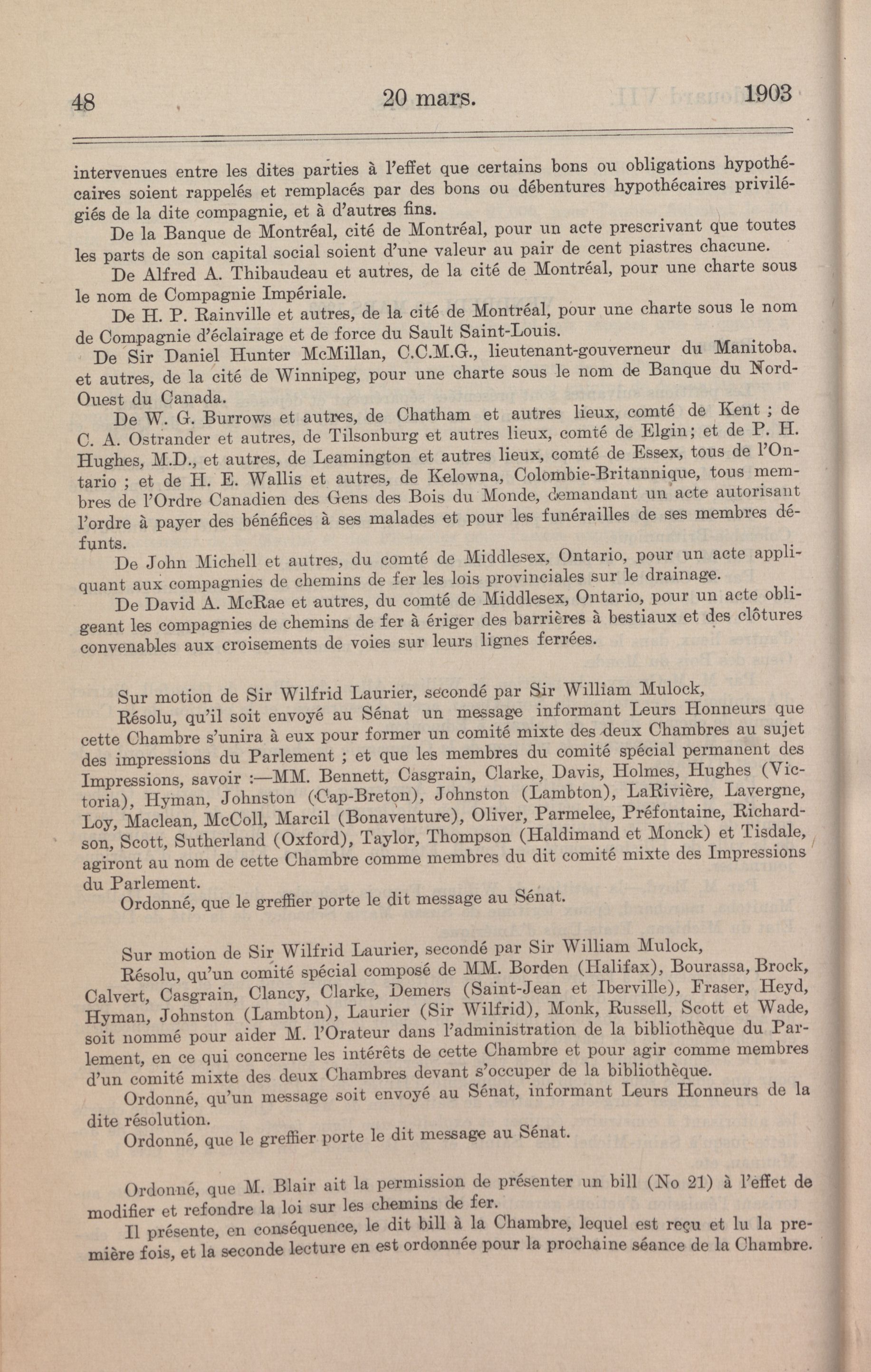 48 20 mars. 1903

intervenues entre les dites parties à l'effet que certains bons ou obligations hypothécaires soient rappelés et remplacés par des bons ou débentures hypothécaires privilégiés de la dite compagnie, et à d'autres fins.

De la Banque de Montréal, cité de Montréal, pour un acte prescrivant que toutes les parts de son capital social soient d'une valeur au pair de cent piastres chacune.

De Alfred A. Thibaudeau et autres, de la cité de Montréal, pour une charte sous le nom de Compagnie Impériale.

De H. P. Rainville et autres, de la cité de Montréal, pour une charte sous le nom de Compagnie d'éclairage et de force du Sault Saint-Louis.

De Sir Daniel Hunter McMillan, C.C.M.G., lieutenant-gouverneur du Manitoba. et autres, de la cité de Winnipeg, pour une charte sous le nom de Banque du Nord-Ouest du Canada.

De W. G. Burrows et autres, de Chatham et autres lieux, comté de Kent ; de C. A. Ostrander et autres, de Tilsonburg et autres lieux, comté de Elgin; et de P. H. Hughes, M.D., et autres, de Leamington et autres lieux, comté de Essex, tous de l'Ontario ; et de H. E. Wallis et autres, de Kelowna, Colombie-Britannique, tous membres de l'Ordre Canadien des Gens des Bois du Monde, demandant un acte autorisant l'ordre à payer des bénéfices à ses malades et pour les funérailles de ses membres défunts.

De John Michell et autres, du comté de Middlesex, Ontario, pour un acte appliquant aux compagnies de chemins de fer les lois provinciales sur le drainage.

De David A. McRae et autres, du comté de Middlesex, Ontario, pour un acte obligeant les compagnies de chemins de fer à ériger des barrières à bestiaux et des clôtures convenables aux croisements de voies sur leurs lignes ferrées.

Sur motion de Sir Wilfrid Laurier, secondé par Sir William Mulock,

Résolu, qu'il soit envoyé au Sénat un message informant Leurs Honneurs que cette Chambre s'unira à eux pour former un comité mixte des deux Chambres au sujet des impressions du Parlement ; et que les membres du comité spécial permanent des Impressions, savoir :—MM. Bennett, Casgrain, Clarke, Davis, Holmes, Hughes (Victoria), Hyman, Johnston (Cap-Breton), Johnston (Lambton), LaRivière, Lavergne, Loy, Maclean, McColl, Marcil (Bonaventure), Oliver, Parmelee, Préfontaine, Richardson, Scott, Sutherland (Oxford), Taylor, Thompson (Haldimand et Monck) et Tisdale, agiront au nom de cette Chambre comme membres du dit comité mixte des Impressions du Parlement.

Ordonné, que le greffier porte le dit message au Sénat.

Sur motion de Sir Wilfrid Laurier, secondé par Sir William Mulock,

Résolu, qu'un comité spécial composé de MM. Borden (Halifax), Bourassa, Brock, Calvert, Casgrain, Clancy, Clarke, Demers (Saint-Jean et Iberville), Fraser, Heyd, Hyman, Johnston (Lambton), Laurier (Sir Wilfrid), Monk, Russell, Scott et Wade, soit nommé pour aider M. l'Orateur dans l'administration de la bibliothèque du Parlement, en ce qui concerne les intérêts de cette Chambre et pour agir comme membres d'un comité mixte des deux Chambres devant s'occuper de la bibliothèque.

Ordonné, qu'un message soit envoyé au Sénat, informant Leurs Honneurs de la dite résolution.

Ordonné, que le greffier porte le dit message au Sénat.

Ordonné, que M. Blair ait la permission de présenter un bill (No 21) à l'effet de modifier et refondre la loi sur les chemins de fer.

Il présente, en conséquence, le dit bill à la Chambre, lequel est reçu et lu la première fois, et la seconde lecture en est ordonnée pour la prochaine séance de la Chambre.